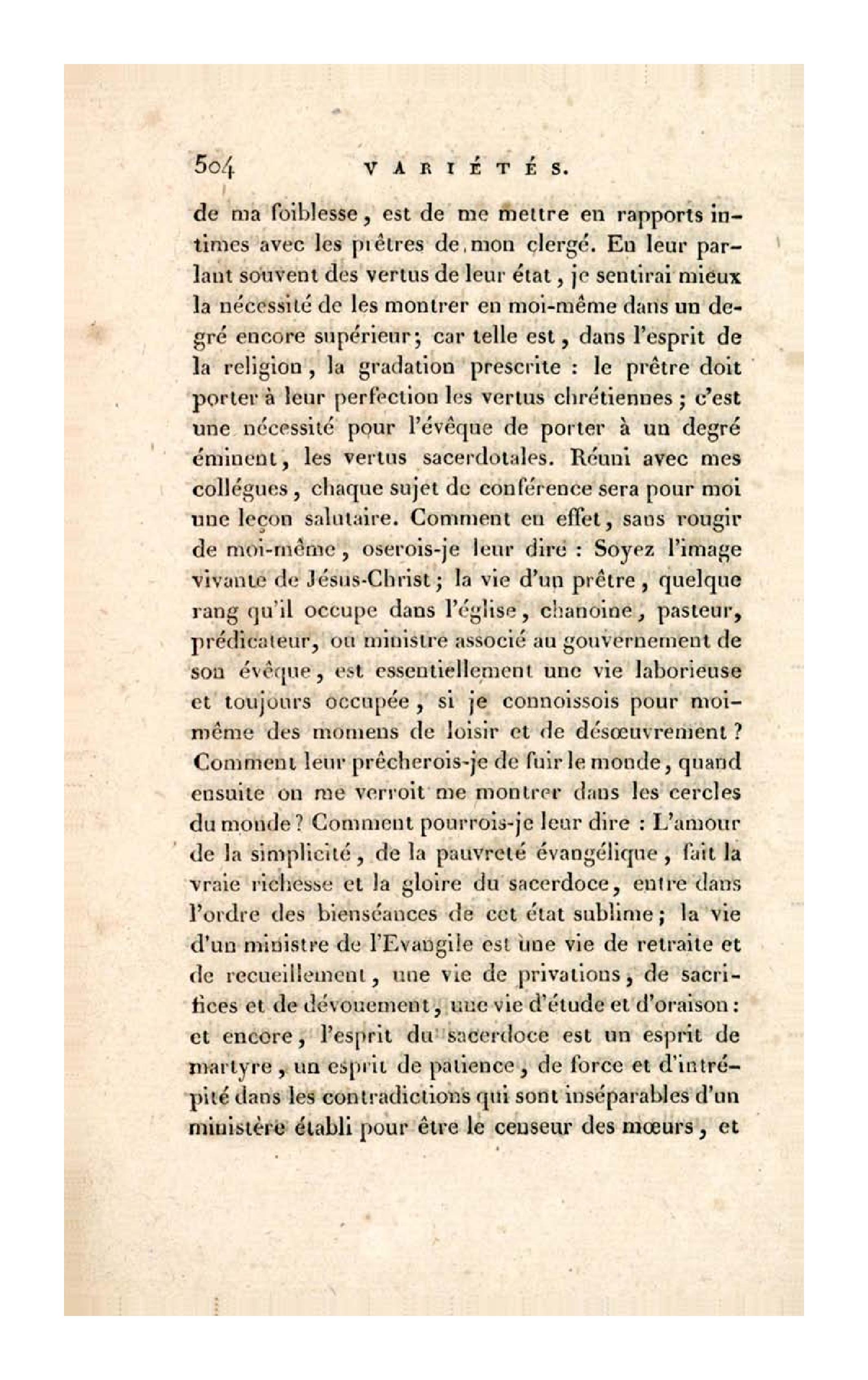 504 VARIÉTÉS.

de ma foiblesse, est de me mettre en rapports intimes avec les prêtres de mon clergé. En leur parlant souvent des vertus de leur état, je sentirai mieux la nécessité de les montrer en moi-même dans un degré encore supérieur; car telle est, dans l'esprit de la religion, la gradation prescrite : le prêtre doit porter à leur perfection les vertus chrétiennes; c'est une nécessité pour l'évêque de porter à un degré éminent, les vertus sacerdotales. Réuni avec mes collégues, chaque sujet de conférence sera pour moi une leçon salutaire. Comment en effet, sans rougir de moi-même, oserois-je leur dire : Soyez l'image vivante de Jésus-Christ; la vie d'un prêtre, quelque rang qu'il occupe dans l'église, chanoine, pasteur, prédicateur, ou ministre associé au gouvernement de son évêque, est essentiellement une vie laborieuse et toujours occupée, si je connoissois pour moi-même des momens de loisir et de désœuvrement? Comment leur prêcherois-je de fuir le monde, quand ensuite on me verroit me montrer dans les cercles du monde? Comment pourrois-je leur dire : L'amour de la simplicité, de la pauvreté évangélique, fait la vraie richesse et la gloire du sacerdoce, entre dans l'ordre des bienséances de cet état sublime; la vie d'un ministre de l'Evangile est une vie de retraite et de recueillement, une vie de privations, de sacrifices et de dévouement, une vie d'étude et d'oraison : et encore, l'esprit du sacerdoce est un esprit de martyre, un esprit de patience, de force et d'intrépité dans les contradictions qui sont inséparables d'un ministère établi pour être le censeur des mœurs, et